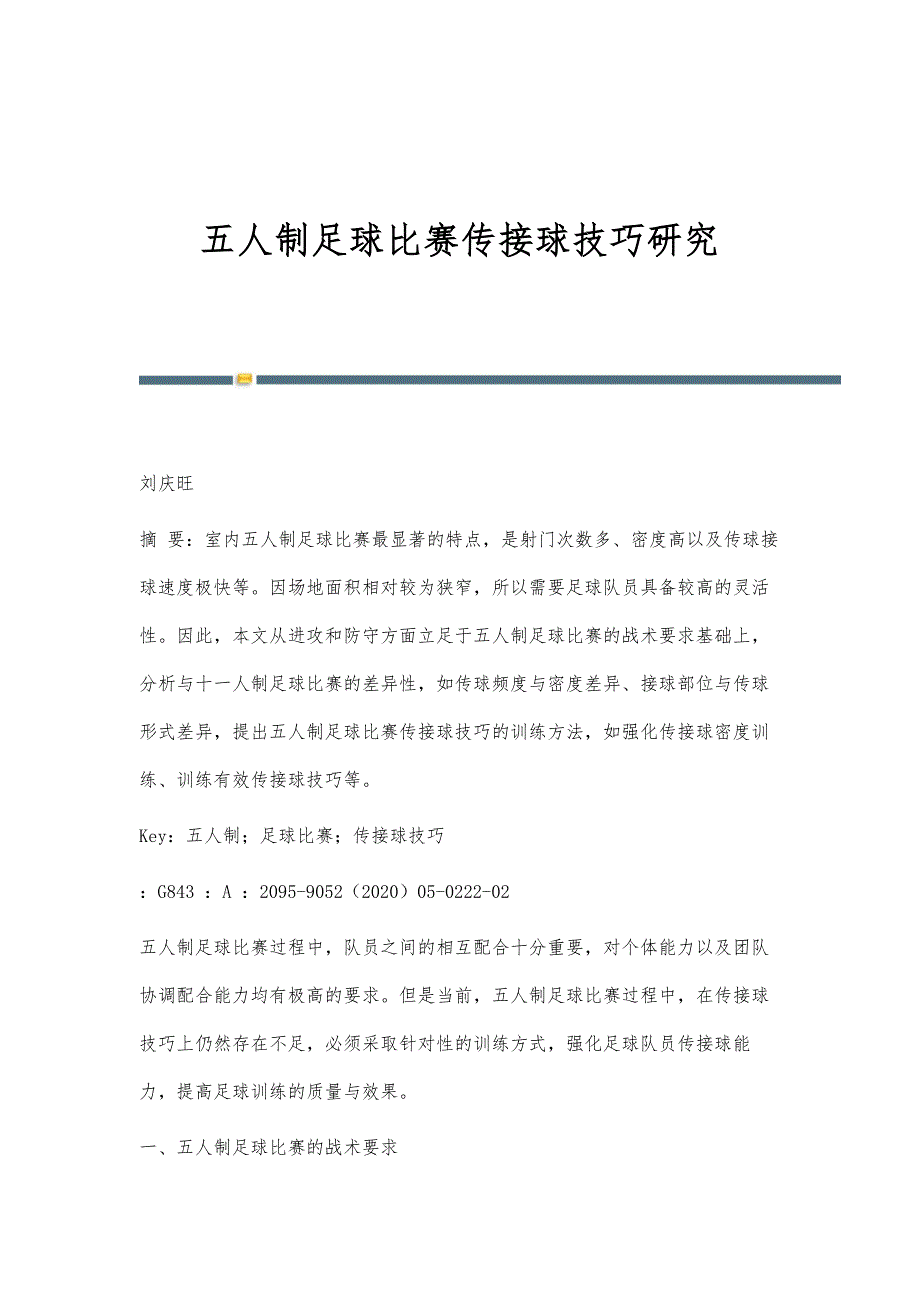 五人制足球比赛传接球技巧研究

刘庆旺

摘 要：室内五人制足球比赛最显著的特点，是射门次数多、密度高以及传球接球速度极快等。因场地面积相对较为狭窄，所以需要足球队员具备较高的灵活性。因此，本文从进攻和防守方面立足于五人制足球比赛的战术要求基础上，分析与十一人制足球比赛的差异性，如传球频度与密度差异、接球部位与传球形式差异，提出五人制足球比赛传接球技巧的训练方法，如强化传接球密度训练、训练有效传接球技巧等。

Key：五人制；足球比赛；传接球技巧

：G843 ：A ：2095-9052（2020）05-0222-02

五人制足球比赛过程中，队员之间的相互配合十分重要，对个体能力以及团队协调配合能力均有极高的要求。但是当前，五人制足球比赛过程中，在传接球技巧上仍然存在不足，必须采取针对性的训练方式，强化足球队员传接球能力，提高足球训练的质量与效果。

一、五人制足球比赛的战术要求